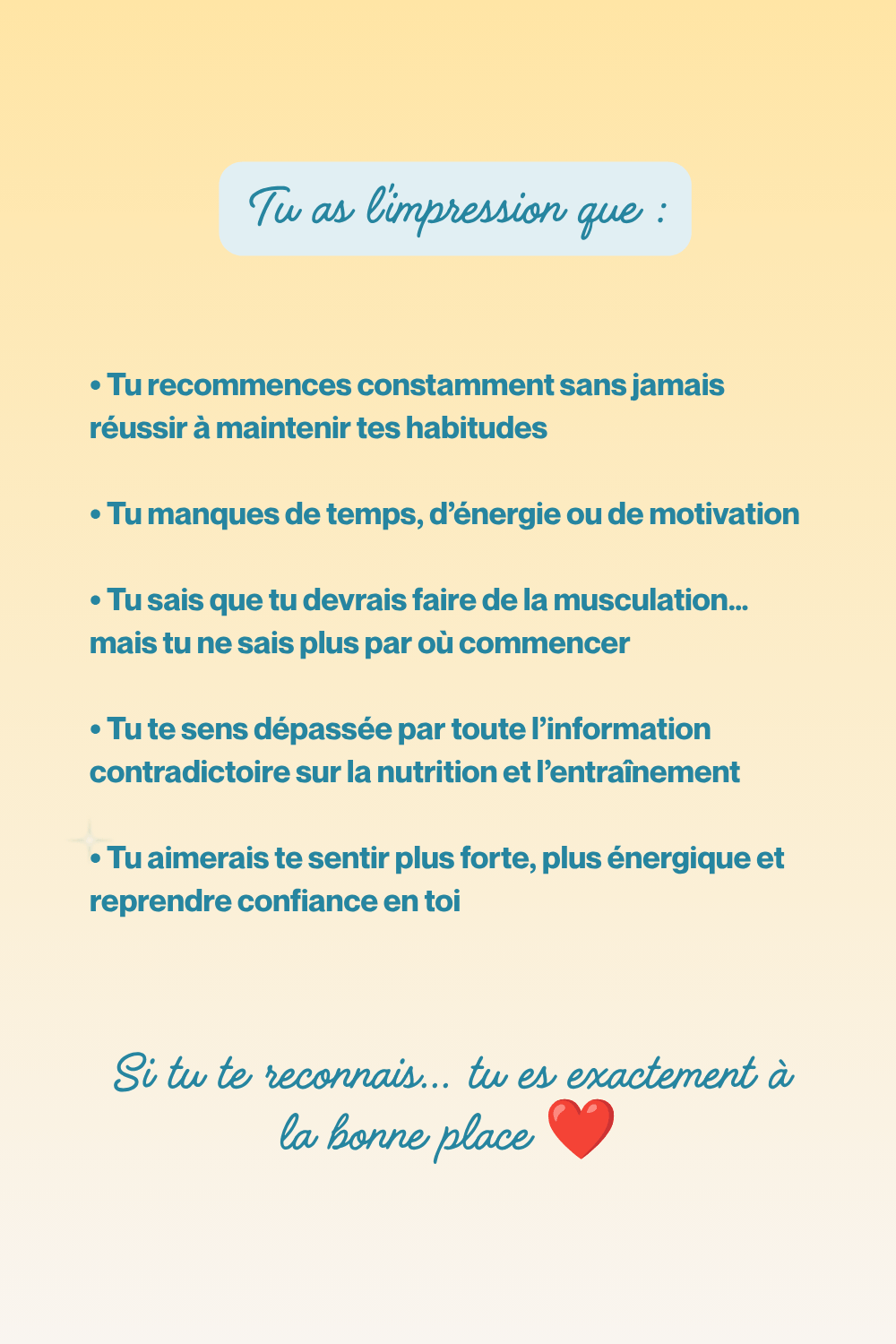 Tu as l'impression que :

• Tu recommences constamment sans jamais réussir à maintenir tes habitudes

• Tu manques de temps, d'énergie ou de motivation

• Tu sais que tu devrais faire de la musculation… mais tu ne sais plus par où commencer

• Tu te sens dépassée par toute l'information contradictoire sur la nutrition et l'entraînement

• Tu aimerais te sentir plus forte, plus énergique et reprendre confiance en toi

Si tu te reconnais… tu es exactement à la bonne place ❤️